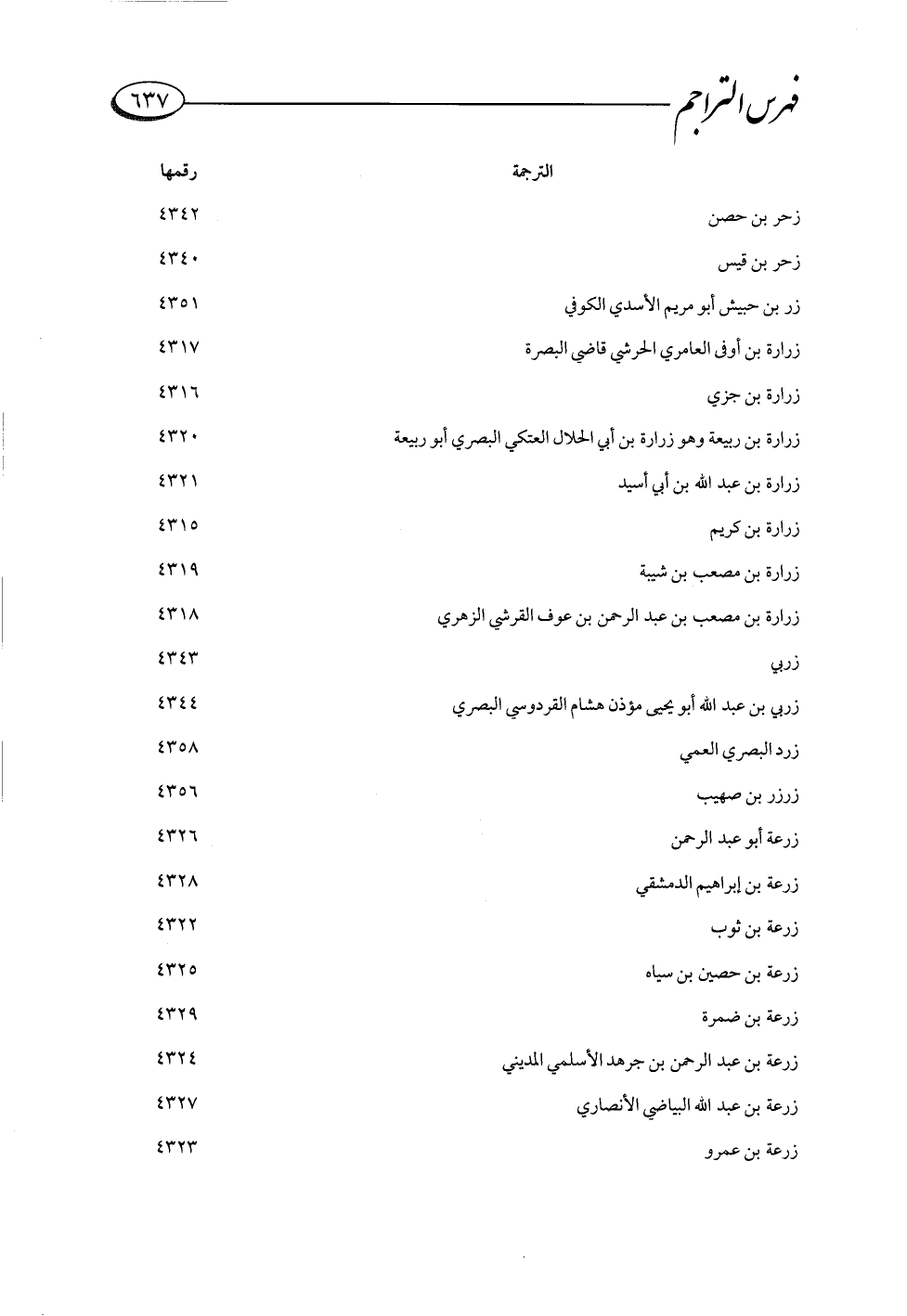 فهرس التراجم ٦٣٧

| الترجمة | رقمها |
|---|---|
| زحر بن حصن | ٤٣٤٢ |
| زحر بن قيس | ٤٣٤٠ |
| زر بن حبيش أبو مريم الأسدي الكوفي | ٤٣٥١ |
| زرارة بن أوفى العامري الحرشي قاضي البصرة | ٤٣١٧ |
| زرارة بن جزي | ٤٣١٦ |
| زرارة بن ربيعة وهو زرارة بن أبي الحلال العتكي البصري أبو ربيعة | ٤٣٢٠ |
| زرارة بن عبد الله بن أبي أسيد | ٤٣٢١ |
| زرارة بن كريم | ٤٣١٥ |
| زرارة بن مصعب بن شيبة | ٤٣١٩ |
| زرارة بن مصعب بن عبد الرحمن بن عوف القرشي الزهري | ٤٣١٨ |
| زربي | ٤٣٤٣ |
| زربي بن عبد الله أبو يحيى مؤذن هشام القردوسي البصري | ٤٣٤٤ |
| زرد البصري العمي | ٤٣٥٨ |
| زرزر بن صهيب | ٤٣٥٦ |
| زرعة أبو عبد الرحمن | ٤٣٢٦ |
| زرعة بن إبراهيم الدمشقي | ٤٣٢٨ |
| زرعة بن ثوب | ٤٣٢٢ |
| زرعة بن حصين بن سياه | ٤٣٢٥ |
| زرعة بن ضمرة | ٤٣٢٩ |
| زرعة بن عبد الرحمن بن جرهد الأسلمي المديني | ٤٣٢٤ |
| زرعة بن عبد الله البياضي الأنصاري | ٤٣٢٧ |
| زرعة بن عمرو | ٤٣٢٣ |